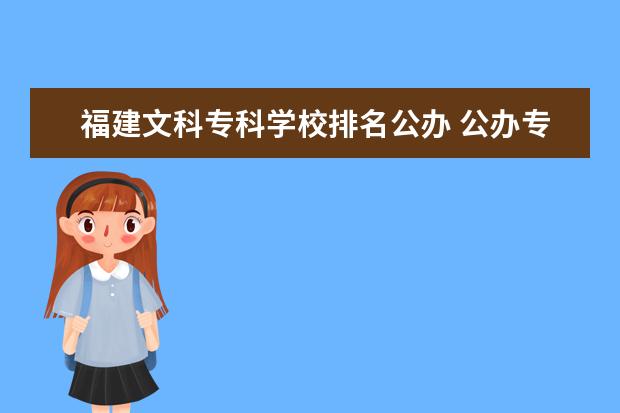 福建文科专科学校排名公办 公办专